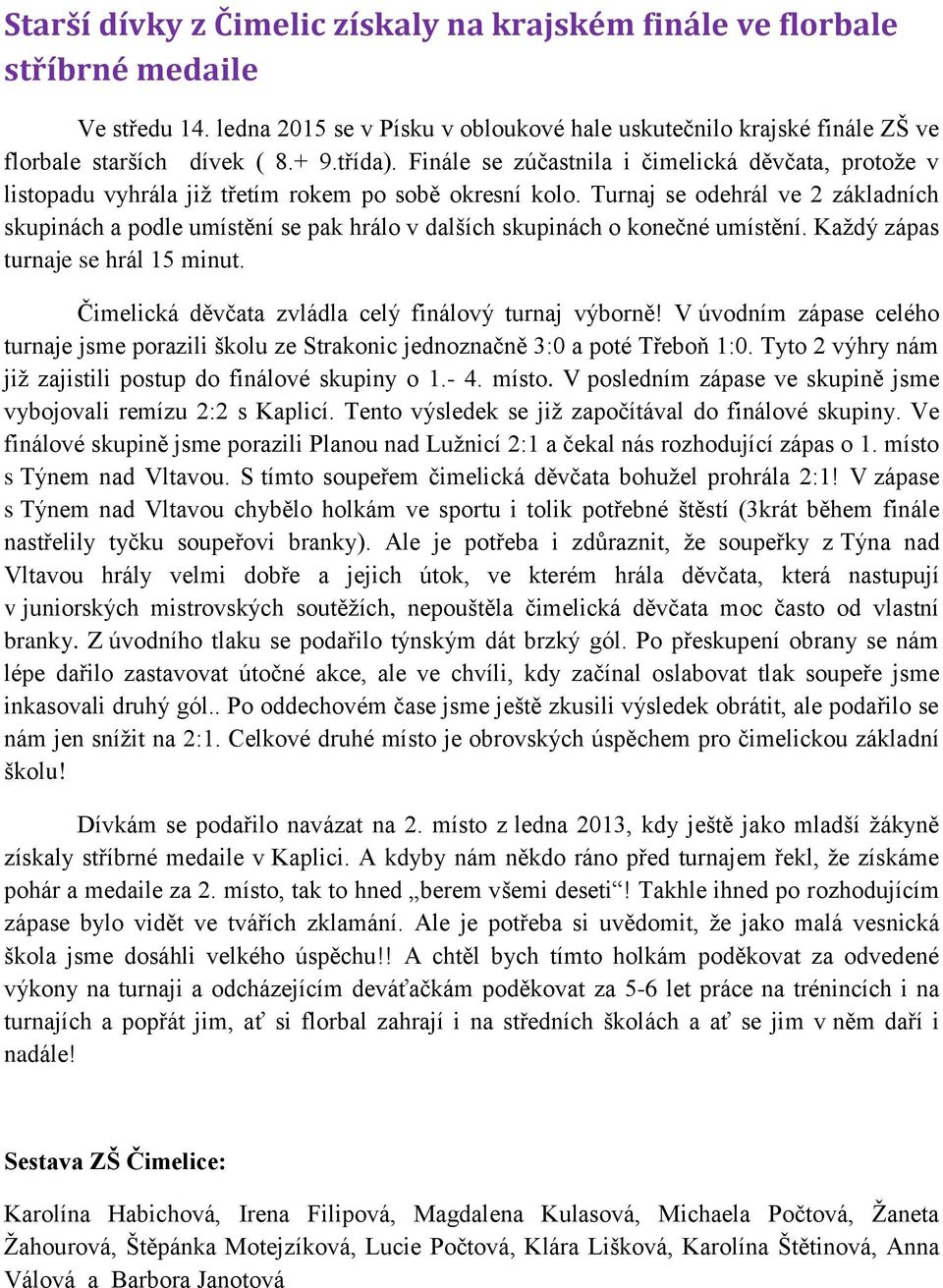 Starší dívky z Čimelic získaly na krajském finále ve florbale stříbrné medaile

Ve středu 14. ledna 2015 se v Písku v obloukové hale uskutečnilo krajské finále ZŠ ve florbale starších dívek ( 8.+ 9.třída). Finále se zúčastnila i čimelická děvčata, protože v listopadu vyhrála již třetím rokem po sobě okresní kolo. Turnaj se odehrál ve 2 základních skupinách a podle umístění se pak hrálo v dalších skupinách o konečné umístění. Každý zápas turnaje se hrál 15 minut.

Čimelická děvčata zvládla celý finálový turnaj výborně! V úvodním zápase celého turnaje jsme porazili školu ze Strakonic jednoznačně 3:0 a poté Třeboň 1:0. Tyto 2 výhry nám již zajistili postup do finálové skupiny o 1.- 4. místo. V posledním zápase ve skupině jsme vybojovali remízu 2:2 s Kaplicí. Tento výsledek se již započítával do finálové skupiny. Ve finálové skupině jsme porazili Planou nad Lužnicí 2:1 a čekal nás rozhodující zápas o 1. místo s Týnem nad Vltavou. S tímto soupeřem čimelická děvčata bohužel prohrála 2:1! V zápase s Týnem nad Vltavou chybělo holkám ve sportu i tolik potřebné štěstí (3krát během finále nastřelily tyčku soupeřovi branky). Ale je potřeba i zdůraznit, že soupeřky z Týna nad Vltavou hrály velmi dobře a jejich útok, ve kterém hrála děvčata, která nastupují v juniorských mistrovských soutěžích, nepouštěla čimelická děvčata moc často od vlastní branky. Z úvodního tlaku se podařilo týnským dát brzký gól. Po přeskupení obrany se nám lépe dařilo zastavovat útočné akce, ale ve chvíli, kdy začínal oslabovat tlak soupeře jsme inkasovali druhý gól.. Po oddechovém čase jsme ještě zkusili výsledek obrátit, ale podařilo se nám jen snížit na 2:1. Celkové druhé místo je obrovských úspěchem pro čimelickou základní školu!

Dívkám se podařilo navázat na 2. místo z ledna 2013, kdy ještě jako mladší žákyně získaly stříbrné medaile v Kaplici. A kdyby nám někdo ráno před turnajem řekl, že získáme pohár a medaile za 2. místo, tak to hned „berem všemi deseti“! Takhle ihned po rozhodujícím zápase bylo vidět ve tvářích zklamání. Ale je potřeba si uvědomit, že jako malá vesnická škola jsme dosáhli velkého úspěchu!! A chtěl bych tímto holkám poděkovat za odvedené výkony na turnaji a odcházejícím deváťačkám poděkovat za 5-6 let práce na trénincích i na turnajích a popřát jim, ať si florbal zahrají i na středních školách a ať se jim v něm daří i nadále!

Sestava ZŠ Čimelice:

Karolína Habichová, Irena Filipová, Magdalena Kulasová, Michaela Počtová, Žaneta Žahourová, Štěpánka Motejzíková, Lucie Počtová, Klára Lišková, Karolína Štětinová, Anna Válová a Barbora Janotová